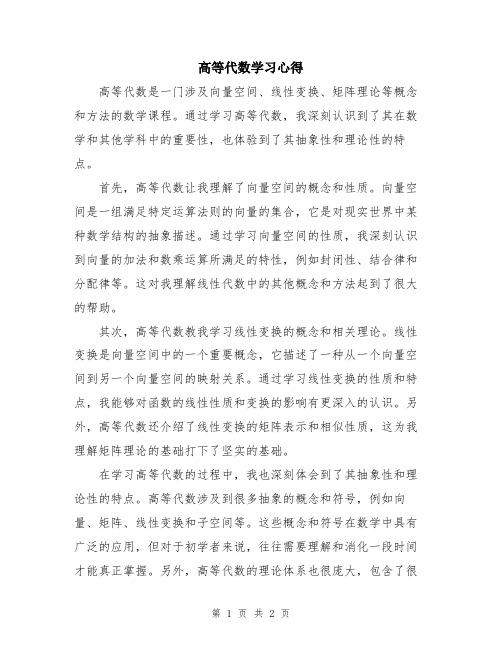 高等代数学习心得

高等代数是一门涉及向量空间、线性变换、矩阵理论等概念和方法的数学课程。通过学习高等代数，我深刻认识到了其在数学和其他学科中的重要性，也体验到了其抽象性和理论性的特点。

首先，高等代数让我理解了向量空间的概念和性质。向量空间是一组满足特定运算法则的向量的集合，它是对现实世界中某种数学结构的抽象描述。通过学习向量空间的性质，我深刻认识到向量的加法和数乘运算所满足的特性，例如封闭性、结合律和分配律等。这对我理解线性代数中的其他概念和方法起到了很大的帮助。

其次，高等代数教我学习线性变换的概念和相关理论。线性变换是向量空间中的一个重要概念，它描述了一种从一个向量空间到另一个向量空间的映射关系。通过学习线性变换的性质和特点，我能够对函数的线性性质和变换的影响有更深入的认识。另外，高等代数还介绍了线性变换的矩阵表示和相似性质，这为我理解矩阵理论的基础打下了坚实的基础。

在学习高等代数的过程中，我也深刻体会到了其抽象性和理论性的特点。高等代数涉及到很多抽象的概念和符号，例如向量、矩阵、线性变换和子空间等。这些概念和符号在数学中具有广泛的应用，但对于初学者来说，往往需要理解和消化一段时间才能真正掌握。另外，高等代数的理论体系也很庞大，包含了很

第 1 页 共 2 页